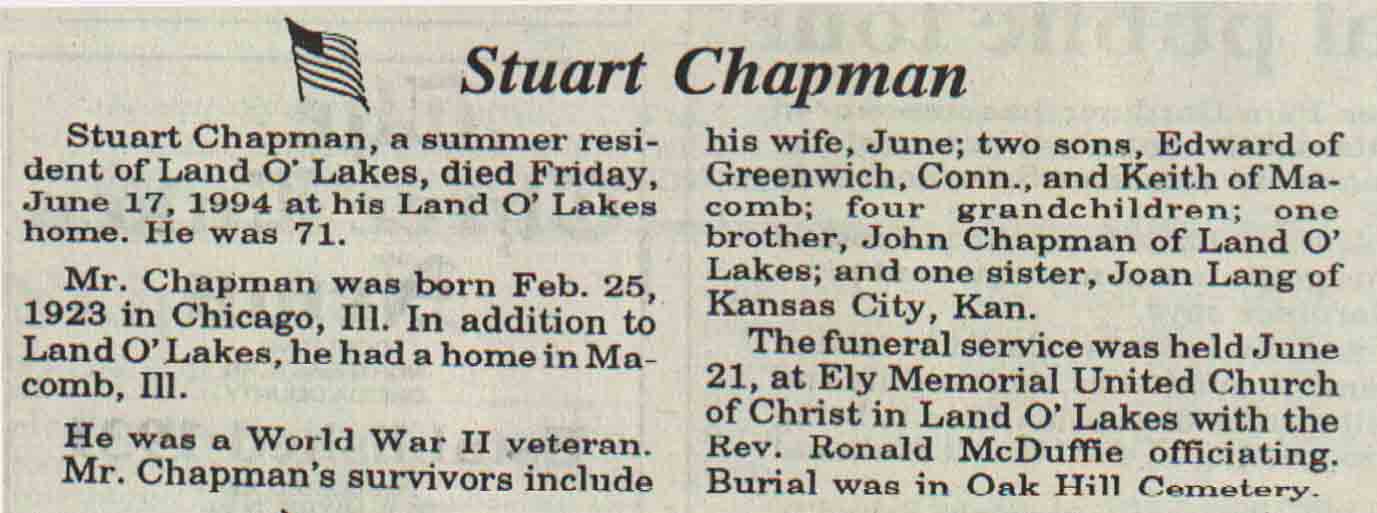 Stuart Chapman

Stuart Chapman, a summer resident of Land O' Lakes, died Friday, June 17, 1994 at his Land O' Lakes home. He was 71.

Mr. Chapman was born Feb. 25, 1923 in Chicago, Ill. In addition to Land O' Lakes, he had a home in Macomb, Ill.

He was a World War II veteran. Mr. Chapman's survivors include his wife, June; two sons, Edward of Greenwich, Conn., and Keith of Macomb; four grandchildren; one brother, John Chapman of Land O' Lakes; and one sister, Joan Lang of Kansas City, Kan.

The funeral service was held June 21, at Ely Memorial United Church of Christ in Land O' Lakes with the Rev. Ronald McDuffie officiating. Burial was in Oak Hill Cemetery.